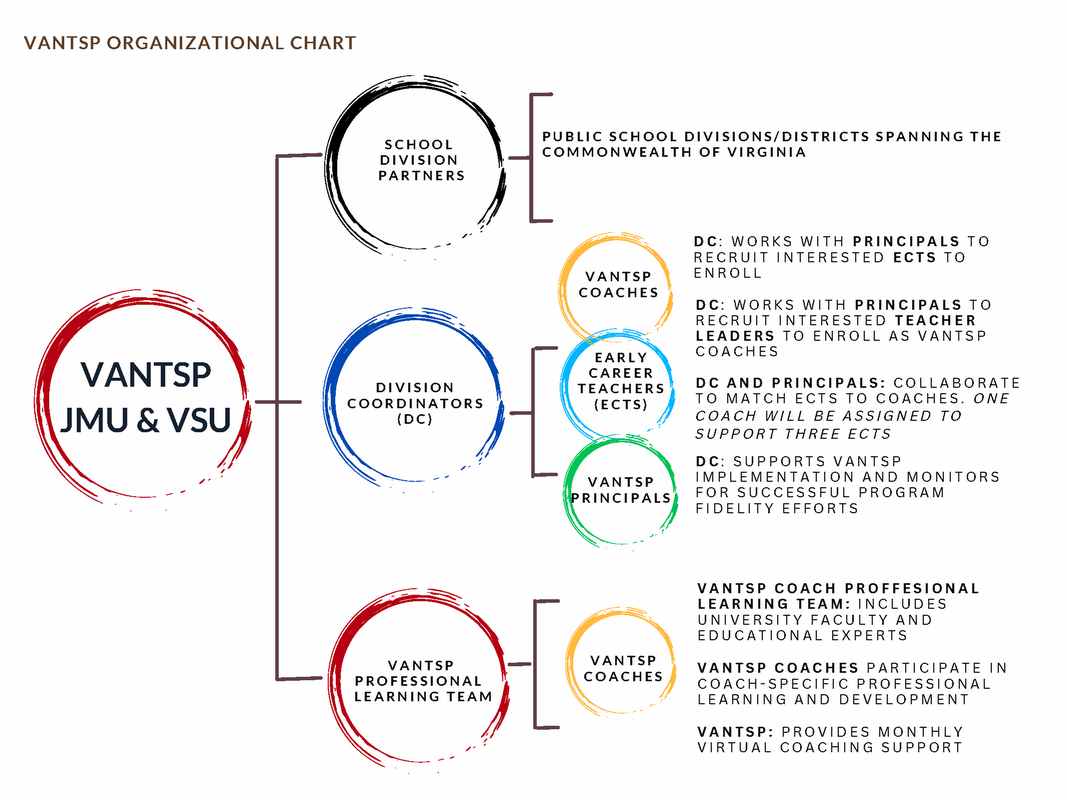 VANTSP ORGANIZATIONAL CHART

VANTSP JMU & VSU

SCHOOL DIVISION PARTNERS

PUBLIC SCHOOL DIVISIONS/DISTRICTS SPANNING THE COMMONWEALTH OF VIRGINIA

DIVISION COORDINATORS (DC)

VANTSP COACHES

EARLY CAREER TEACHERS (ECTS)

VANTSP PRINCIPALS

DC: WORKS WITH PRINCIPALS TO RECRUIT INTERESTED ECTS TO ENROLL

DC: WORKS WITH PRINCIPALS TO RECRUIT INTERESTED TEACHER LEADERS TO ENROLL AS VANTSP COACHES

DC AND PRINCIPALS: COLLABORATE TO MATCH ECTS TO COACHES. ONE COACH WILL BE ASSIGNED TO SUPPORT THREE ECTS

DC: SUPPORTS VANTSP IMPLEMENTATION AND MONITORS FOR SUCCESSFUL PROGRAM FIDELITY EFFORTS

VANTSP PROFESSIONAL LEARNING TEAM

VANTSP COACHES

VANTSP COACH PROFFESIONAL LEARNING TEAM: INCLUDES UNIVERSITY FACULTY AND EDUCATIONAL EXPERTS

VANTSP COACHES PARTICIPATE IN COACH-SPECIFIC PROFESSIONAL LEARNING AND DEVELOPMENT

VANTSP: PROVIDES MONTHLY VIRTUAL COACHING SUPPORT